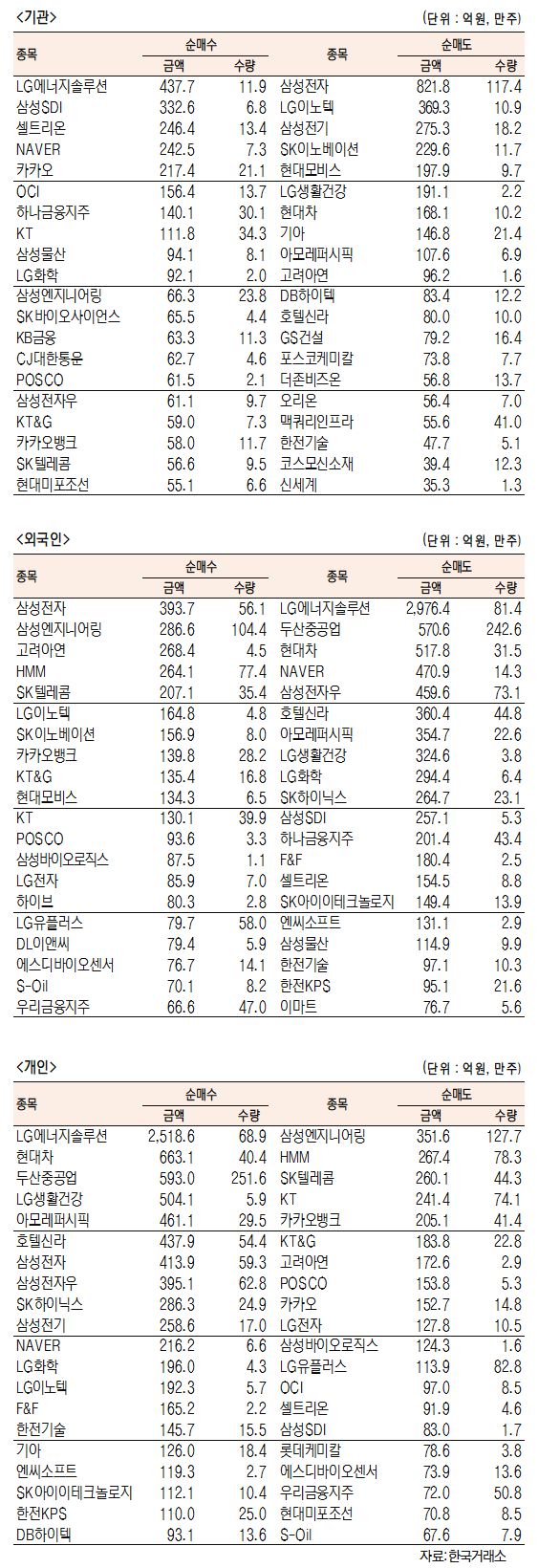 <기관>

(단위 : 억원, 만주)

| 종목 | 순매수 금액 | 순매수 수량 | 종목 | 순매도 금액 | 순매도 수량 |
|---|---|---|---|---|---|
| LG에너지솔루션 | 437.7 | 11.9 | 삼성전자 | 821.8 | 117.4 |
| 삼성SDI | 332.6 | 6.8 | LG이노텍 | 369.3 | 10.9 |
| 셀트리온 | 246.4 | 13.4 | 삼성전기 | 275.3 | 18.2 |
| NAVER | 242.5 | 7.3 | SK이노베이션 | 229.6 | 11.7 |
| 카카오 | 217.4 | 21.1 | 현대모비스 | 197.9 | 9.7 |
| OCI | 156.4 | 13.7 | LG생활건강 | 191.1 | 2.2 |
| 하나금융지주 | 140.1 | 30.1 | 현대차 | 168.1 | 10.2 |
| KT | 111.8 | 34.3 | 기아 | 146.8 | 21.4 |
| 삼성물산 | 94.1 | 8.1 | 아모레퍼시픽 | 107.6 | 6.9 |
| LG화학 | 92.1 | 2.0 | 고려아연 | 96.2 | 1.6 |
| 삼성엔지니어링 | 66.3 | 23.8 | DB하이텍 | 83.4 | 12.2 |
| SK바이오사이언스 | 65.5 | 4.4 | 호텔신라 | 80.0 | 10.0 |
| KB금융 | 63.3 | 11.3 | GS건설 | 79.2 | 16.4 |
| CJ대한통운 | 62.7 | 4.6 | 포스코케미칼 | 73.8 | 7.7 |
| POSCO | 61.5 | 2.1 | 더존비즈온 | 56.8 | 13.7 |
| 삼성전자우 | 61.1 | 9.7 | 오리온 | 56.4 | 7.0 |
| KT&G | 59.0 | 7.3 | 맥쿼리인프라 | 55.6 | 41.0 |
| 카카오뱅크 | 58.0 | 11.7 | 한전기술 | 47.7 | 5.1 |
| SK텔레콤 | 56.6 | 9.5 | 코스모신소재 | 39.4 | 12.3 |
| 현대미포조선 | 55.1 | 6.6 | 신세계 | 35.3 | 1.3 |

<외국인>

(단위 : 억원, 만주)

| 종목 | 순매수 금액 | 순매수 수량 | 종목 | 순매도 금액 | 순매도 수량 |
|---|---|---|---|---|---|
| 삼성전자 | 393.7 | 56.1 | LG에너지솔루션 | 2,976.4 | 81.4 |
| 삼성엔지니어링 | 286.6 | 104.4 | 두산중공업 | 570.6 | 242.6 |
| 고려아연 | 268.4 | 4.5 | 현대차 | 517.8 | 31.5 |
| HMM | 264.1 | 77.4 | NAVER | 470.9 | 14.3 |
| SK텔레콤 | 207.1 | 35.4 | 삼성전자우 | 459.6 | 73.1 |
| LG이노텍 | 164.8 | 4.8 | 호텔신라 | 360.4 | 44.8 |
| SK이노베이션 | 156.9 | 8.0 | 아모레퍼시픽 | 354.7 | 22.6 |
| 카카오뱅크 | 139.8 | 28.2 | LG생활건강 | 324.6 | 3.8 |
| KT&G | 135.4 | 16.8 | LG화학 | 294.4 | 6.4 |
| 현대모비스 | 134.3 | 6.5 | SK하이닉스 | 264.7 | 23.1 |
| KT | 130.1 | 39.9 | 삼성SDI | 257.1 | 5.3 |
| POSCO | 93.6 | 3.3 | 하나금융지주 | 201.4 | 43.4 |
| 삼성바이오로직스 | 87.5 | 1.1 | F&F | 180.4 | 2.5 |
| LG전자 | 85.9 | 7.0 | 셀트리온 | 154.5 | 8.8 |
| 하이브 | 80.3 | 2.8 | SK아이이테크놀로지 | 149.4 | 13.9 |
| LG유플러스 | 79.7 | 58.0 | 엔씨소프트 | 131.1 | 2.9 |
| DL이앤씨 | 79.4 | 5.9 | 삼성물산 | 114.9 | 9.9 |
| 에스디바이오센서 | 76.7 | 14.1 | 한전기술 | 97.1 | 10.3 |
| S-Oil | 70.1 | 8.2 | 한전KPS | 95.1 | 21.6 |
| 우리금융지주 | 66.6 | 47.0 | 이마트 | 76.7 | 5.6 |

<개인>

(단위 : 억원, 만주)

| 종목 | 순매수 금액 | 순매수 수량 | 종목 | 순매도 금액 | 순매도 수량 |
|---|---|---|---|---|---|
| LG에너지솔루션 | 2,518.6 | 68.9 | 삼성엔지니어링 | 351.6 | 127.7 |
| 현대차 | 663.1 | 40.4 | HMM | 267.4 | 78.3 |
| 두산중공업 | 593.0 | 251.6 | SK텔레콤 | 260.1 | 44.3 |
| LG생활건강 | 504.1 | 5.9 | KT | 241.4 | 74.1 |
| 아모레퍼시픽 | 461.1 | 29.5 | 카카오뱅크 | 205.1 | 41.4 |
| 호텔신라 | 437.9 | 54.4 | KT&G | 183.8 | 22.8 |
| 삼성전자 | 413.9 | 59.3 | 고려아연 | 172.6 | 2.9 |
| 삼성전자우 | 395.1 | 62.8 | POSCO | 153.8 | 5.3 |
| SK하이닉스 | 286.3 | 24.9 | 카카오 | 152.7 | 14.8 |
| 삼성전기 | 258.6 | 17.0 | LG전자 | 127.8 | 10.5 |
| NAVER | 216.2 | 6.6 | 삼성바이오로직스 | 124.3 | 1.6 |
| LG화학 | 196.0 | 4.3 | LG유플러스 | 113.9 | 82.8 |
| LG이노텍 | 192.3 | 5.7 | OCI | 97.0 | 8.5 |
| F&F | 165.2 | 2.2 | 셀트리온 | 91.9 | 4.6 |
| 한전기술 | 145.7 | 15.5 | 삼성SDI | 83.0 | 1.7 |
| 기아 | 126.0 | 18.4 | 롯데케미칼 | 78.6 | 3.8 |
| 엔씨소프트 | 119.3 | 2.7 | 에스디바이오센서 | 73.9 | 13.6 |
| SK아이이테크놀로지 | 112.1 | 10.4 | 우리금융지주 | 72.0 | 50.8 |
| 한전KPS | 110.0 | 25.0 | 현대미포조선 | 70.8 | 8.5 |
| DB하이텍 | 93.1 | 13.6 | S-Oil | 67.6 | 7.9 |

자료: 한국거래소